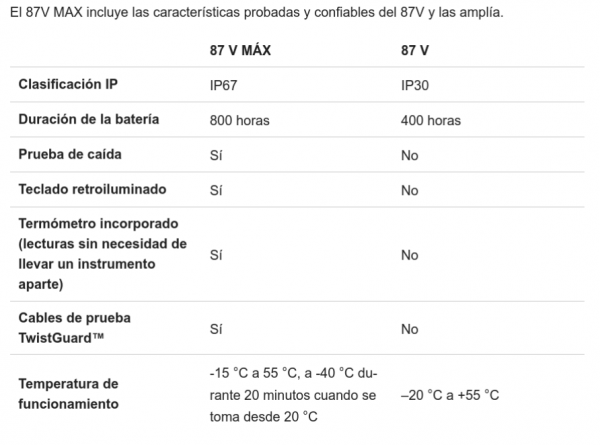 El 87V MAX incluye las características probadas y confiables del 87V y las amplía.

| | 87 V MÁX | 87 V |
|---|---|---|
| Clasificación IP | IP67 | IP30 |
| Duración de la batería | 800 horas | 400 horas |
| Prueba de caída | Sí | No |
| Teclado retroiluminado | Sí | No |
| Termómetro incorporado (lecturas sin necesidad de llevar un instrumento aparte) | Sí | No |
| Cables de prueba TwistGuard™ | Sí | No |
| Temperatura de funcionamiento | -15 °C a 55 °C, a -40 °C durante 20 minutos cuando se toma desde 20 °C | –20 °C a +55 °C |